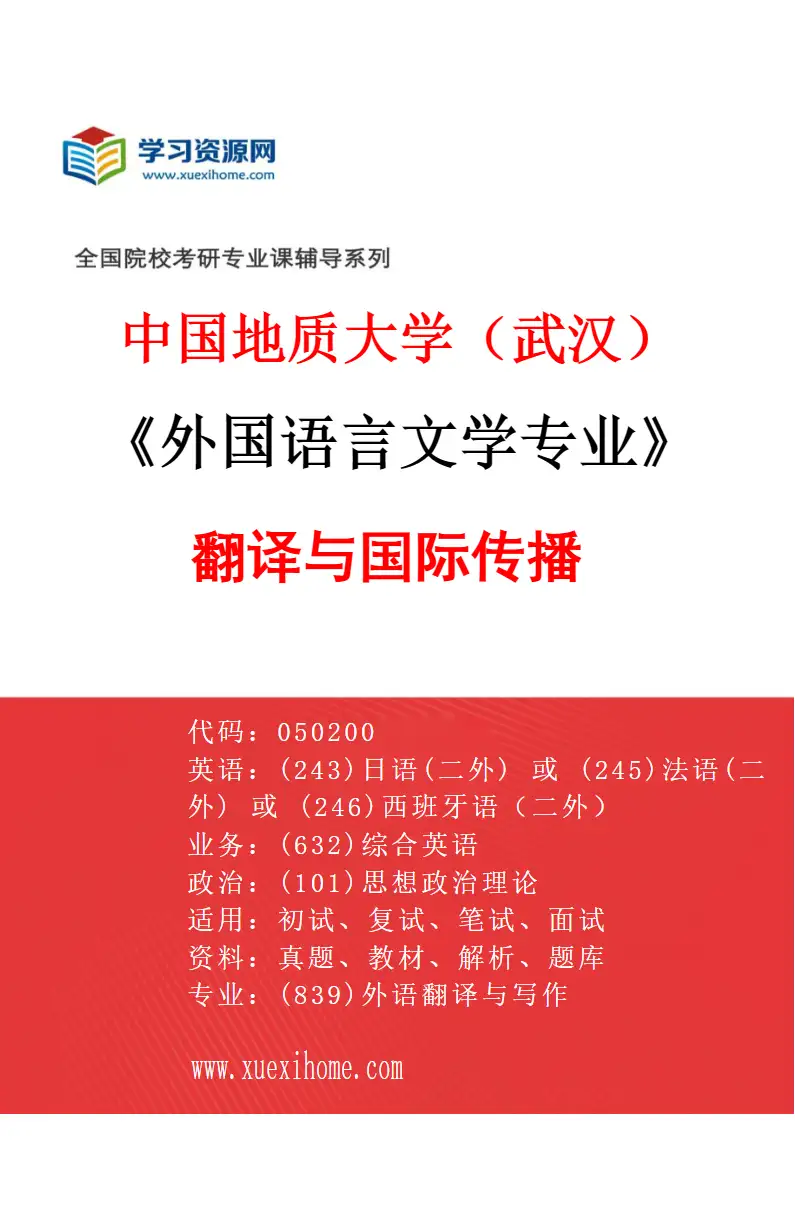 学习资源网
www.xuexihome.com

全国院校考研专业课辅导系列

中国地质大学（武汉）

《外国语言文学专业》

翻译与国际传播

代码：050200
英语：(243)日语(二外) 或 (245)法语(二外) 或 (246)西班牙语（二外）
业务：(632)综合英语
政治：(101)思想政治理论
适用：初试、复试、笔试、面试
资料：真题、教材、解析、题库
专业：(839)外语翻译与写作

www.xuexihome.com